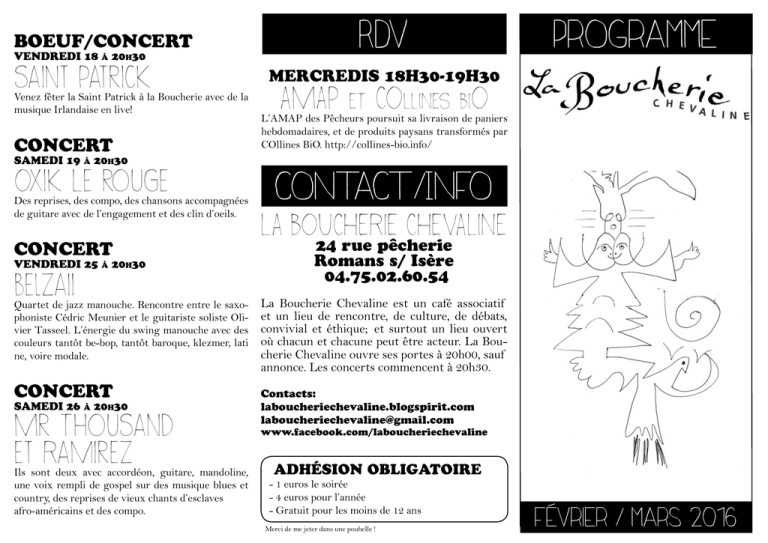 BOEUF/CONCERT
VENDREDI 18 À 20H30
SAINT PATRICK

Venez fêter la Saint Patrick à la Boucherie avec de la musique Irlandaise en live!

CONCERT
SAMEDI 19 À 20H30
OXIK LE ROUGE

Des reprises, des compo, des chansons accompagnées de guitare avec de l'engagement et des clin d'oeils.

CONCERT
VENDREDI 25 À 20H30
BELZAII

Quartet de jazz manouche. Rencontre entre le saxophoniste Cédric Meunier et le guitariste soliste Olivier Tasseel. L'énergie du swing manouche avec des couleurs tantôt be-bop, tantôt baroque, klezmer, latine, voire modale.

CONCERT
SAMEDI 26 À 20H30
MR THOUSAND ET RAMIREZ

Ils sont deux avec accordéon, guitare, mandoline, une voix rempli de gospel sur des musique blues et country, des reprises de vieux chants d'esclaves afro-américains et des compo.

RDV

MERCREDIS 18H30-19H30
AMAP ET COllines BiO

L'AMAP des Pêcheurs poursuit sa livraison de paniers hebdomadaires, et de produits paysans transformés par COllines BiO. http://collines-bio.info/

CONTACT/INFO

LA BOUCHERIE CHEVALINE
24 rue pêcherie
Romans s/ Isère
04.75.02.60.54

La Boucherie Chevaline est un café associatif et un lieu de rencontre, de culture, de débats, convivial et éthique; et surtout un lieu ouvert où chacun et chacune peut être acteur. La Boucherie Chevaline ouvre ses portes à 20h00, sauf annonce. Les concerts commencent à 20h30.

Contacts:
laboucheriechevaline.blogspirit.com
laboucheriechevaline@gmail.com
www.facebook.com/laboucheriechevaline

ADHÉSION OBLIGATOIRE
- 1 euros le soirée
- 4 euros pour l'année
- Gratuit pour les moins de 12 ans

Merci de me jeter dans une poubelle !

PROGRAMME

La Boucherie
CHEVALINE

FÉVRIER / MARS 2016